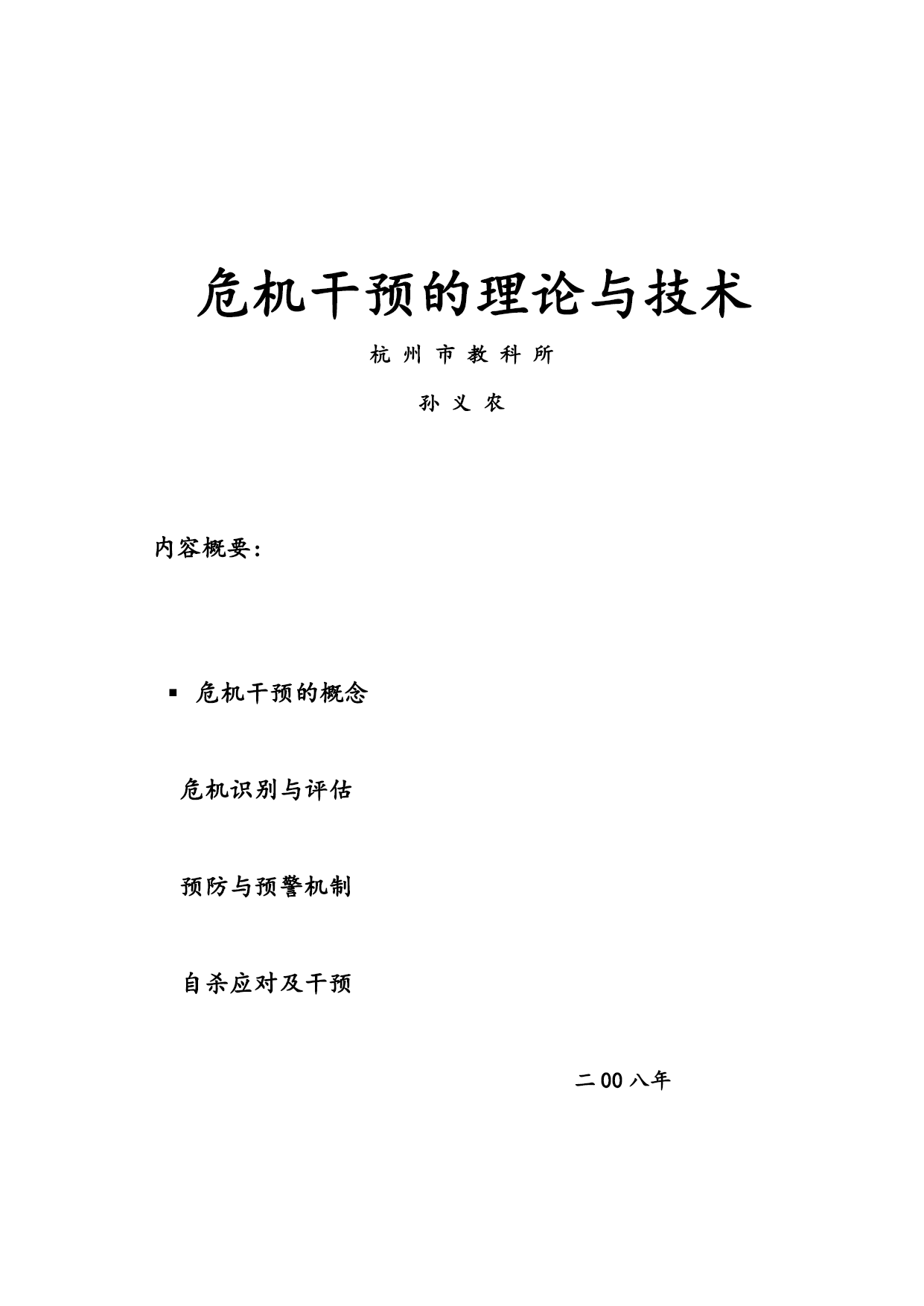 危机干预的理论与技术

杭 州 市 教 科 所

孙 义 农

内容概要：

▪ 危机干预的概念

危机识别与评估

预防与预警机制

自杀应对及干预

二00八年